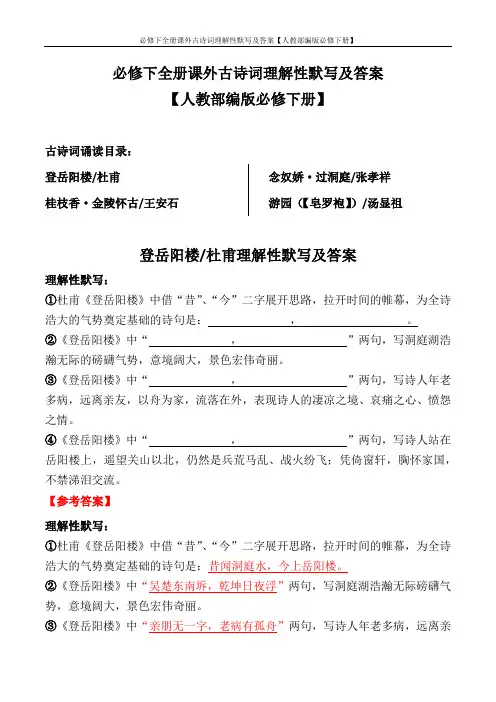 必修下全册课外古诗词理解性默写及答案【人教部编版必修下册】

必修下全册课外古诗词理解性默写及答案
【人教部编版必修下册】

古诗词诵读目录：

登岳阳楼/杜甫

桂枝香·金陵怀古/王安石

念奴娇·过洞庭/张孝祥

游园（【皂罗袍】）/汤显祖

登岳阳楼/杜甫理解性默写及答案

理解性默写：

①杜甫《登岳阳楼》中借“昔”、“今”二字展开思路，拉开时间的帷幕，为全诗浩大的气势奠定基础的诗句是：______，______。

②《登岳阳楼》中“______，______”两句，写洞庭湖浩瀚无际的磅礴气势，意境阔大，景色宏伟奇丽。

③《登岳阳楼》中“______，______”两句，写诗人年老多病，远离亲友，以舟为家，流落在外，表现诗人的凄凉之境、哀痛之心、愤怨之情。

④《登岳阳楼》中“______，______”两句，写诗人站在岳阳楼上，遥望关山以北，仍然是兵荒马乱、战火纷飞；凭倚窗轩，胸怀家国，不禁涕泪交流。

【参考答案】

理解性默写：

①杜甫《登岳阳楼》中借“昔”、“今”二字展开思路，拉开时间的帷幕，为全诗浩大的气势奠定基础的诗句是：昔闻洞庭水，今上岳阳楼。

②《登岳阳楼》中“吴楚东南坼，乾坤日夜浮”两句，写洞庭湖浩瀚无际磅礴气势，意境阔大，景色宏伟奇丽。

③《登岳阳楼》中“亲朋无一字，老病有孤舟”两句，写诗人年老多病，远离亲